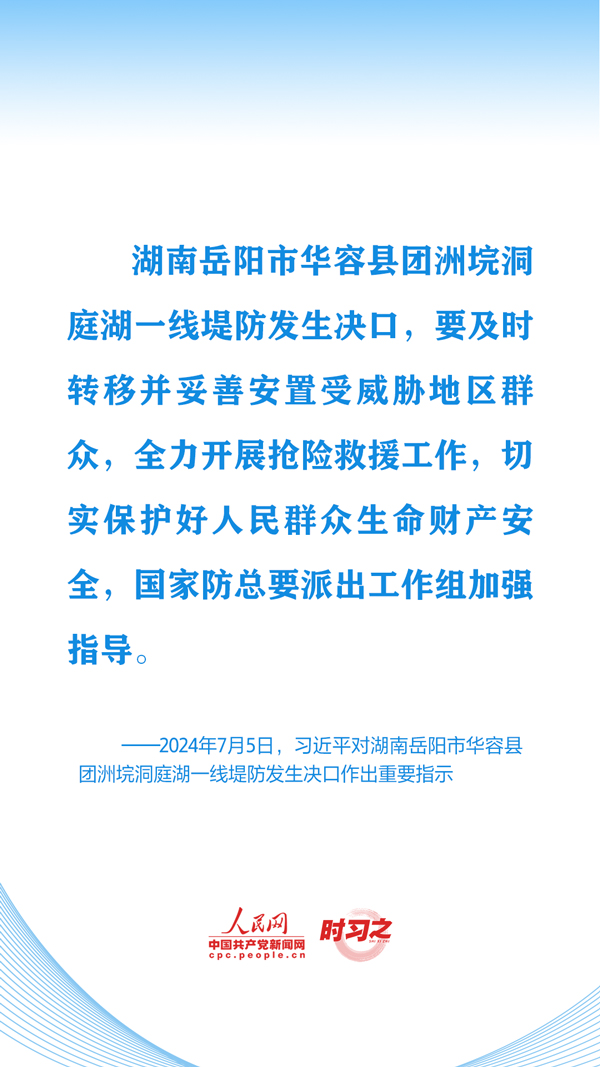 湖南岳阳市华容县团洲垸洞庭湖一线堤防发生决口，要及时转移并妥善安置受威胁地区群众，全力开展抢险救援工作，切实保护好人民群众生命财产安全，国家防总要派出工作组加强指导。

——2024年7月5日，习近平对湖南岳阳市华容县团洲垸洞庭湖一线堤防发生决口作出重要指示

人民网
中国共产党新闻网
cpc.people.cn
时习之